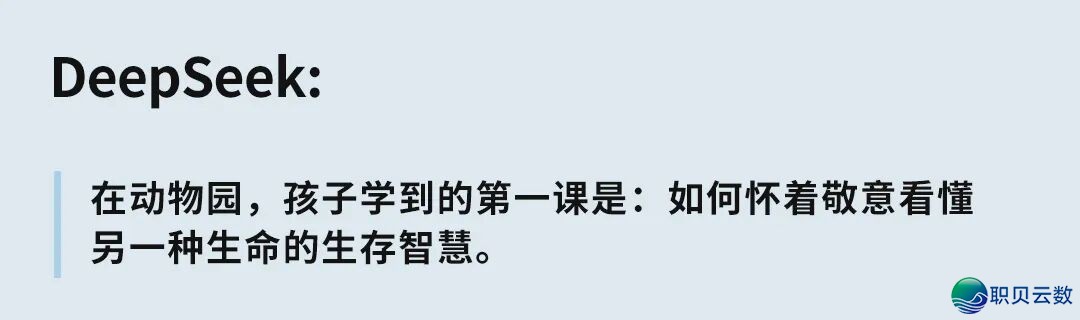 DeepSeek:

在动物园，孩子学到的第一课是：如何怀着敬意看懂另一种生命的生存智慧。

职贝云数